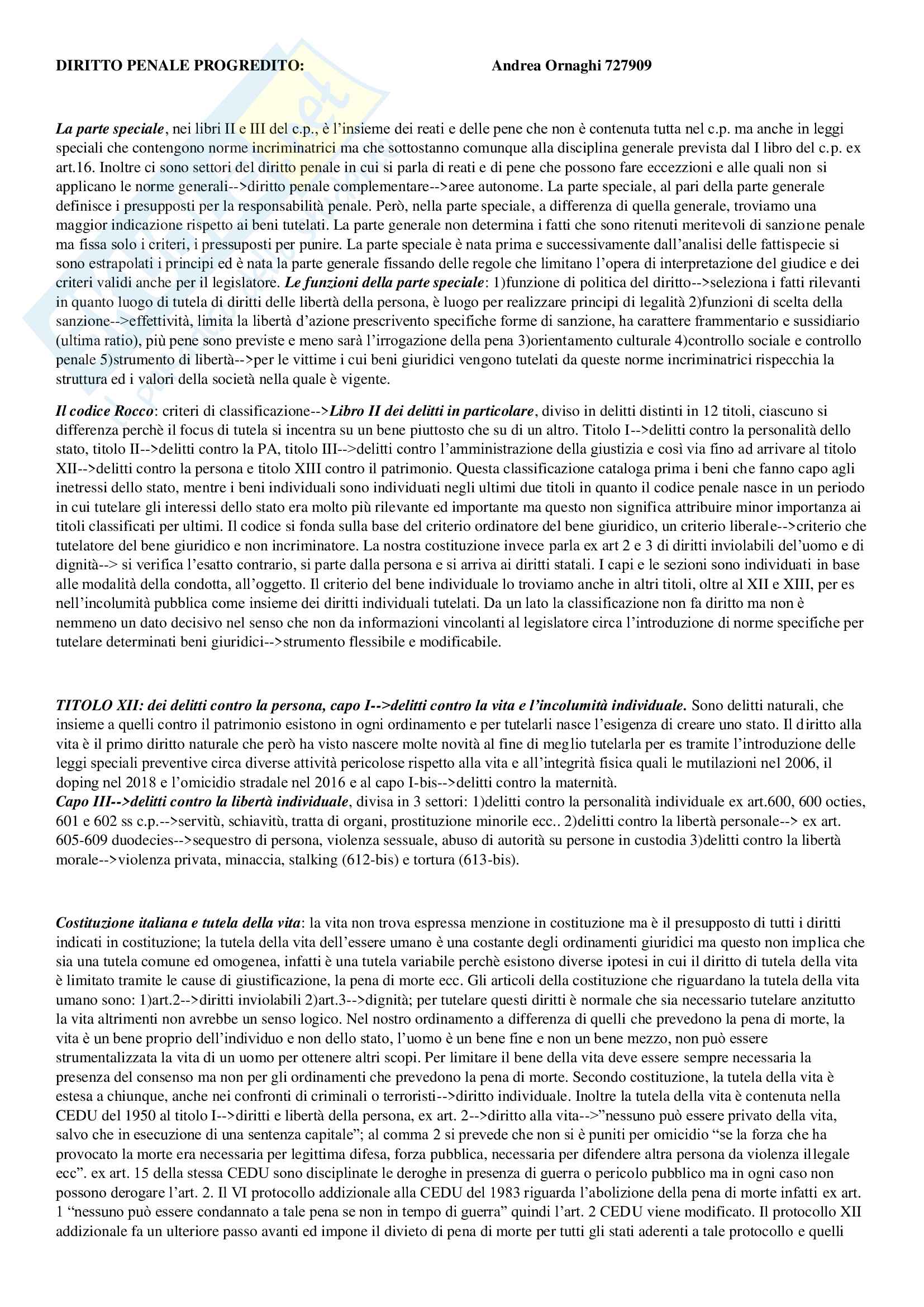 DIRITTO PENALE PROGREDITO: Andrea Ornaghi 727909

La parte speciale, nei libri II e III del c.p., è l'insieme dei reati e delle pene che non è contenuta tutta nel c.p. ma anche in leggi speciali che contengono norme incriminatrici ma che sottostanno comunque alla disciplina generale prevista dal I libro del c.p. ex art.16. Inoltre ci sono settori del diritto penale in cui si parla di reati e di pene che possono fare eccezzioni e alle quali non si applicano le norme generali-->diritto penale complementare-->aree autonome. La parte speciale, al pari della parte generale definisce i presupposti per la responsabilità penale. Però, nella parte speciale, a differenza di quella generale, troviamo una maggior indicazione rispetto ai beni tutelati. La parte generale non determina i fatti che sono ritenuti meritevoli di sanzione penale ma fissa solo i criteri, i pressuposti per punire. La parte speciale è nata prima e successivamente dall'analisi delle fattispecie si sono estrapolati i principi ed è nata la parte generale fissando delle regole che limitano l'opera di interpretazione del giudice e dei criteri validi anche per il legislatore. Le funzioni della parte speciale: 1)funzione di politica del diritto-->seleziona i fatti rilevanti in quanto luogo di tutela di diritti delle libertà della persona, è luogo per realizzare principi di legalità 2)funzioni di scelta della sanzione-->effettività, limita la libertà d'azione prescrivento specifiche forme di sanzione, ha carattere frammentario e sussidiario (ultima ratio), più pene sono previste e meno sarà l'irrogazione della pena 3)orientamento culturale 4)controllo sociale e controllo penale 5)strumento di libertà-->per le vittime i cui beni giuridici vengono tutelati da queste norme incriminatrici rispecchia la struttura ed i valori della società nella quale è vigente.

Il codice Rocco: criteri di classificazione-->Libro II dei delitti in particolare, diviso in delitti distinti in 12 titoli, ciascuno si differenza perchè il focus di tutela si incentra su un bene piuttosto che su di un altro. Titolo I-->delitti contro la personalità dello stato, titolo II-->delitti contro la PA, titolo III-->delitti contro l'amministrazione della giustizia e così via fino ad arrivare al titolo XII-->delitti contro la persona e titolo XIII contro il patrimonio. Questa classificazione cataloga prima i beni che fanno capo agli inetressi dello stato, mentre i beni individuali sono individuati negli ultimi due titoli in quanto il codice penale nasce in un periodo in cui tutelare gli interessi dello stato era molto più rilevante ed importante ma questo non significa attribuire minor importanza ai titoli classificati per ultimi. Il codice si fonda sulla base del criterio ordinatore del bene giuridico, un criterio liberale-->criterio che tutelatore del bene giuridico e non incriminatore. La nostra costituzione invece parla ex art 2 e 3 di diritti inviolabili del'uomo e di dignità--> si verifica l'esatto contrario, si parte dalla persona e si arriva ai diritti statali. I capi e le sezioni sono individuati in base alle modalità della condotta, all'oggetto. Il criterio del bene individuale lo troviamo anche in altri titoli, oltre al XII e XIII, per es nell'incolumità pubblica come insieme dei diritti individuali tutelati. Da un lato la classificazione non fa diritto ma non è nemmeno un dato decisivo nel senso che non da informazioni vincolanti al legislatore circa l'introduzione di norme specifiche per tutelare determinati beni giuridici-->strumento flessibile e modificabile.

TITOLO XII: dei delitti contro la persona, capo I-->delitti contro la vita e l'incolumità individuale. Sono delitti naturali, che insieme a quelli contro il patrimonio esistono in ogni ordinamento e per tutelarli nasce l'esigenza di creare uno stato. Il diritto alla vita è il primo diritto naturale che però ha visto nascere molte novità al fine di meglio tutelarla per es tramite l'introduzione delle leggi speciali preventive circa diverse attività pericolose rispetto alla vita e all'integrità fisica quali le mutilazioni nel 2006, il doping nel 2018 e l'omicidio stradale nel 2016 e al capo I-bis-->delitti contro la maternità.
Capo III-->delitti contro la libertà individuale, divisa in 3 settori: 1)delitti contro la personalità individuale ex art.600, 600 octies, 601 e 602 ss c.p.-->servitù, schiavitù, tratta di organi, prostituzione minorile ecc.. 2)delitti contro la libertà personale--> ex art. 605-609 duodecies-->sequestro di persona, violenza sessuale, abuso di autorità su persone in custodia 3)delitti contro la libertà morale-->violenza privata, minaccia, stalking (612-bis) e tortura (613-bis).

Costituzione italiana e tutela della vita: la vita non trova espressa menzione in costituzione ma è il presupposto di tutti i diritti indicati in costituzione; la tutela della vita dell'essere umano è una costante degli ordinamenti giuridici ma questo non implica che sia una tutela comune ed omogenea, infatti è una tutela variabile perchè esistono diverse ipotesi in cui il diritto di tutela della vita è limitato tramite le cause di giustificazione, la pena di morte ecc. Gli articoli della costituzione che riguardano la tutela della vita umano sono: 1)art.2-->diritti inviolabili 2)art.3-->dignità; per tutelare questi diritti è normale che sia necessario tutelare anzitutto la vita altrimenti non avrebbe un senso logico. Nel nostro ordinamento a differenza di quelli che prevedono la pena di morte, la vita è un bene proprio dell'individuo e non dello stato, l'uomo è un bene fine e non un bene mezzo, non può essere strumentalizzata la vita di un uomo per ottenere altri scopi. Per limitare il bene della vita deve essere sempre necessaria la presenza del consenso ma non per gli ordinamenti che prevedono la pena di morte. Secondo costituzione, la tutela della vita è estesa a chiunque, anche nei confronti di criminali o terroristi-->diritto individuale. Inoltre la tutela della vita è contenuta nella CEDU del 1950 al titolo I-->diritti e libertà della persona, ex art. 2-->diritto alla vita-->"nessuno può essere privato della vita, salvo che in esecuzione di una sentenza capitale"; al comma 2 si prevede che non si è puniti per omicidio "se la forza che ha provocato la morte era necessaria per legittima difesa, forza pubblica, necessaria per difendere altra persona da violenza illegale ecc". ex art. 15 della stessa CEDU sono disciplinate le deroghe in presenza di guerra o pericolo pubblico ma in ogni caso non possono derogare l'art. 2. Il VI protocollo addizionale alla CEDU del 1983 riguarda l'abolizione della pena di morte infatti ex art. 1 "nessuno può essere condannato a tale pena se non in tempo di guerra" quindi l'art. 2 CEDU viene modificato. Il protocollo XII addizionale fa un ulteriore passo avanti ed impone il divieto di pena di morte per tutti gli stati aderenti a tale protocollo e quelli